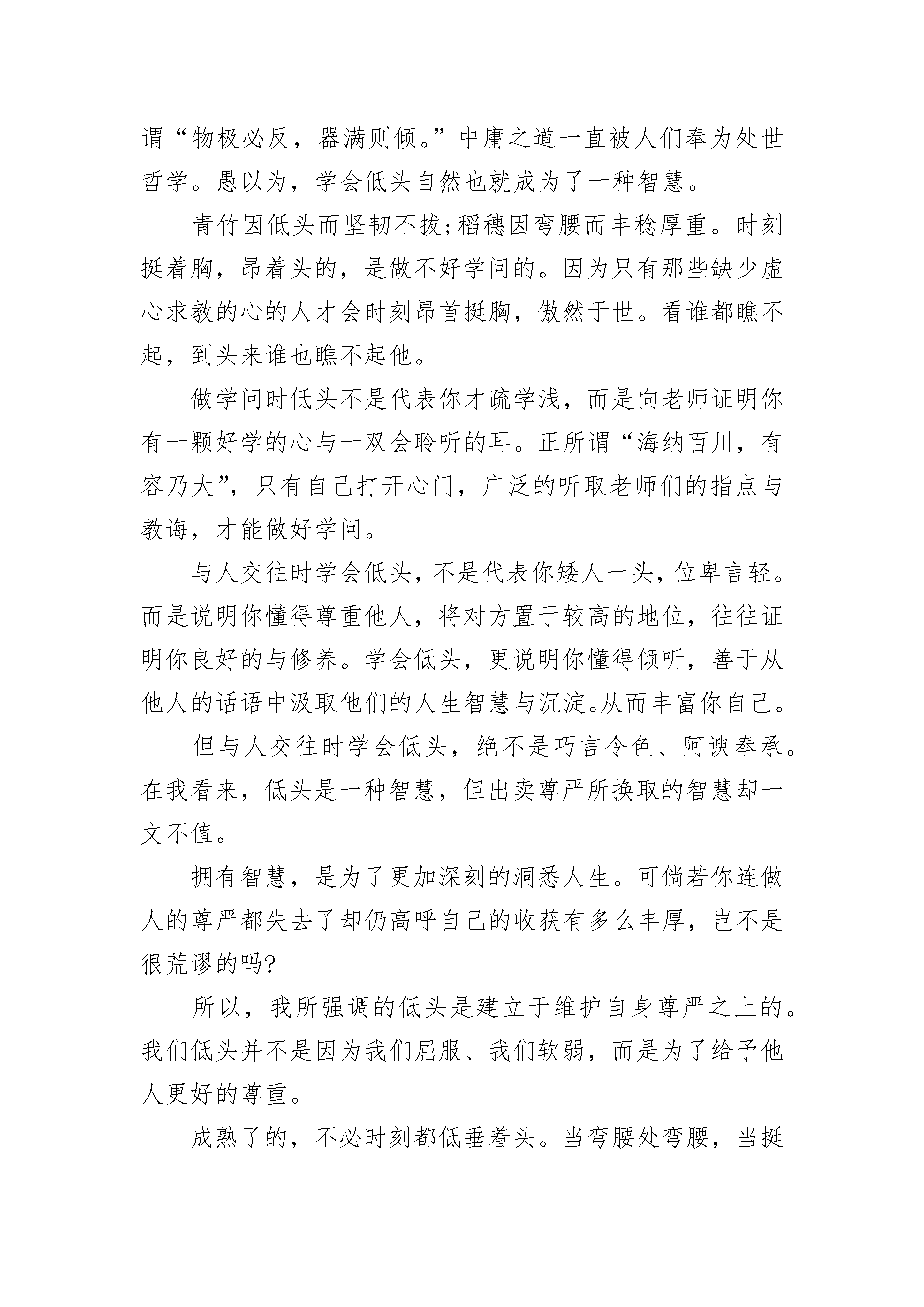 谓“物极必反，器满则倾。”中庸之道一直被人们奉为处世哲学。愚以为，学会低头自然也就成为了一种智慧。

青竹因低头而坚韧不拔;稻穗因弯腰而丰稔厚重。时刻挺着胸，昂着头的，是做不好学问的。因为只有那些缺少虚心求教的心的人才会时刻昂首挺胸，傲然于世。看谁都瞧不起，到头来谁也瞧不起他。

做学问时低头不是代表你才疏学浅，而是向老师证明你有一颗好学的心与一双会聆听的耳。正所谓“海纳百川，有容乃大”，只有自己打开心门，广泛的听取老师们的指点与教诲，才能做好学问。

与人交往时学会低头，不是代表你矮人一头，位卑言轻。而是说明你懂得尊重他人，将对方置于较高的地位，往往证明你良好的与修养。学会低头，更说明你懂得倾听，善于从他人的话语中汲取他们的人生智慧与沉淀。从而丰富你自己。

但与人交往时学会低头，绝不是巧言令色、阿谀奉承。在我看来，低头是一种智慧，但出卖尊严所换取的智慧却一文不值。

拥有智慧，是为了更加深刻的洞悉人生。可倘若你连做人的尊严都失去了却仍高呼自己的收获有多么丰厚，岂不是很荒谬的吗?

所以，我所强调的低头是建立于维护自身尊严之上的。我们低头并不是因为我们屈服、我们软弱，而是为了给予他人更好的尊重。

成熟了的，不必时刻都低垂着头。当弯腰处弯腰，当挺